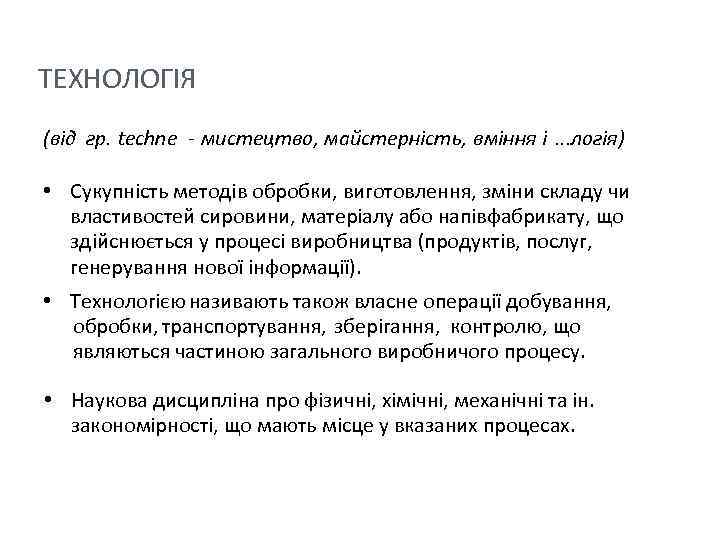 ТЕХНОЛОГІЯ

(від гр. techne - мистецтво, майстерність, вміння і ...логія)

• Сукупність методів обробки, виготовлення, зміни складу чи властивостей сировини, матеріалу або напівфабрикату, що здійснюється у процесі виробництва (продуктів, послуг, генерування нової інформації).

• Технологією називають також власне операції добування, обробки, транспортування, зберігання, контролю, що являються частиною загального виробничого процесу.

• Наукова дисципліна про фізичні, хімічні, механічні та ін. закономірності, що мають місце у вказаних процесах.